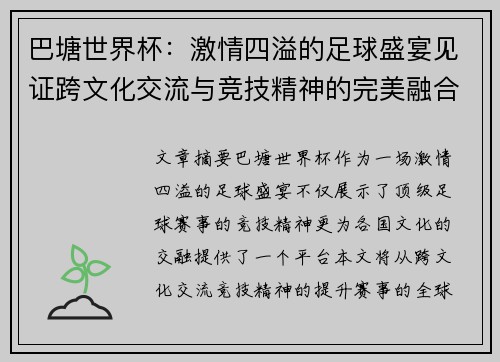 巴塘世界杯：激情四溢的足球盛宴见证跨文化交流与竞技精神的完美融合

文章摘要巴塘世界杯作为一场激情四溢的足球盛宴不仅展示了顶级足球赛事的竞技精神更为各国文化的交融提供了一个平台本文将从跨文化交流竞技精神的提升赛事的全球